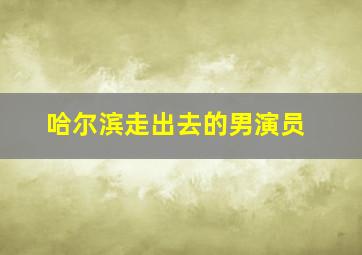 哈尔滨走出去的男演员